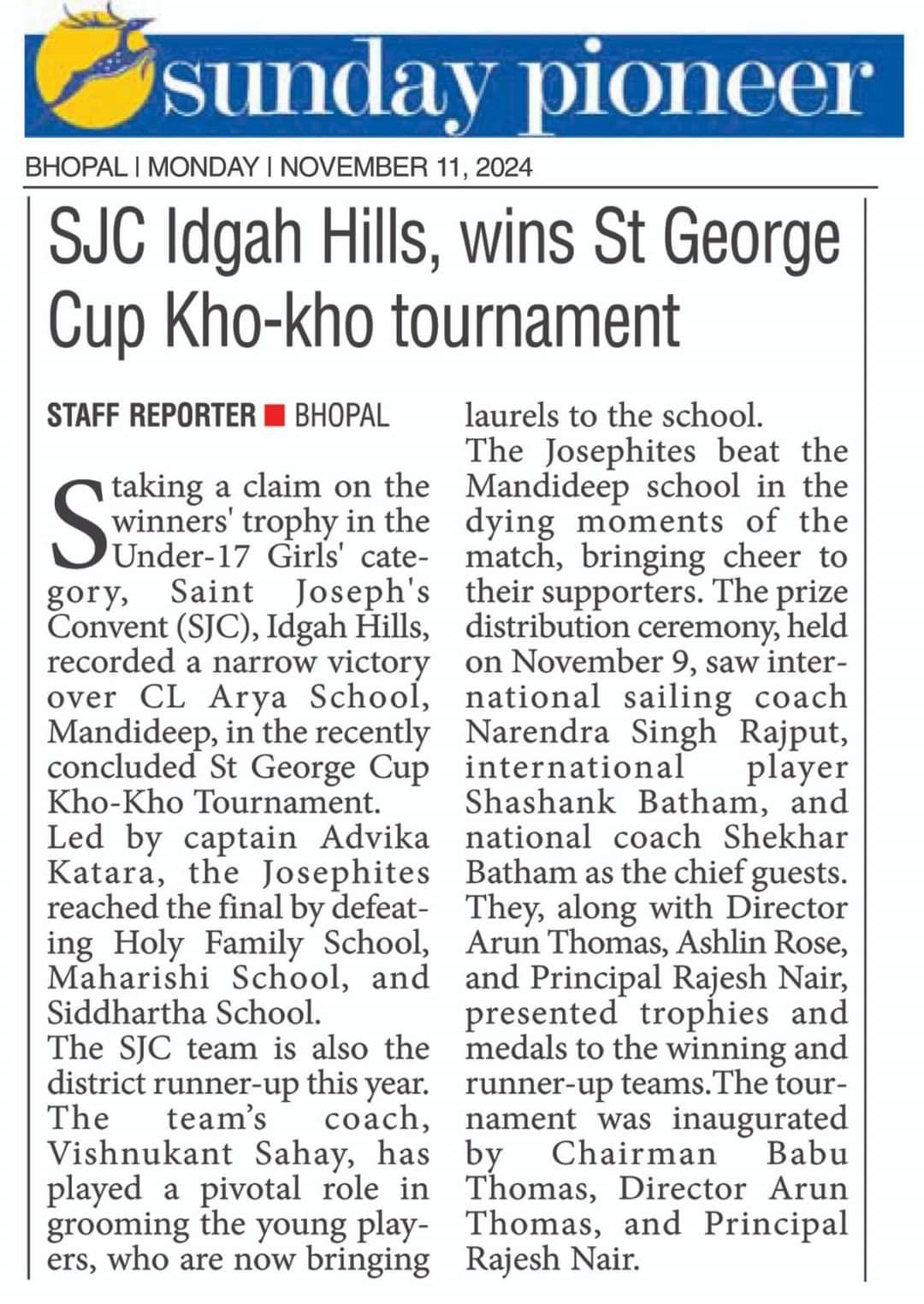 sunday pioneer

BHOPAL | MONDAY | NOVEMBER 11, 2024

SJC Idgah Hills, wins St George Cup Kho-kho tournament

STAFF REPORTER ■ BHOPAL

Staking a claim on the winners' trophy in the Under-17 Girls' category, Saint Joseph's Convent (SJC), Idgah Hills, recorded a narrow victory over CL Arya School, Mandideep, in the recently concluded St George Cup Kho-Kho Tournament.

Led by captain Advika Katara, the Josephites reached the final by defeating Holy Family School, Maharishi School, and Siddhartha School.

The SJC team is also the district runner-up this year. The team's coach, Vishnukant Sahay, has played a pivotal role in grooming the young players, who are now bringing laurels to the school.

The Josephites beat the Mandideep school in the dying moments of the match, bringing cheer to their supporters. The prize distribution ceremony, held on November 9, saw international sailing coach Narendra Singh Rajput, international player Shashank Batham, and national coach Shekhar Batham as the chief guests. They, along with Director Arun Thomas, Ashlin Rose, and Principal Rajesh Nair, presented trophies and medals to the winning and runner-up teams.The tournament was inaugurated by Chairman Babu Thomas, Director Arun Thomas, and Principal Rajesh Nair.